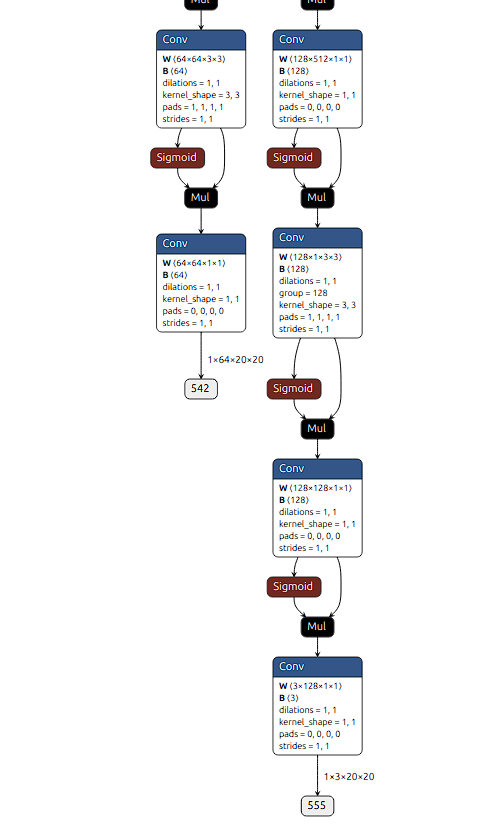 Mul

Conv
W ⟨64×64×3×3⟩
B ⟨64⟩
dilations = 1, 1
kernel_shape = 3, 3
pads = 1, 1, 1, 1
strides = 1, 1

Sigmoid

Mul

Conv
W ⟨64×64×1×1⟩
B ⟨64⟩
dilations = 1, 1
kernel_shape = 1, 1
pads = 0, 0, 0, 0
strides = 1, 1

1×64×20×20

542

Mul

Conv
W ⟨128×512×1×1⟩
B ⟨128⟩
dilations = 1, 1
kernel_shape = 1, 1
pads = 0, 0, 0, 0
strides = 1, 1

Sigmoid

Mul

Conv
W ⟨128×1×3×3⟩
B ⟨128⟩
dilations = 1, 1
group = 128
kernel_shape = 3, 3
pads = 1, 1, 1, 1
strides = 1, 1

Sigmoid

Mul

Conv
W ⟨128×128×1×1⟩
B ⟨128⟩
dilations = 1, 1
kernel_shape = 1, 1
pads = 0, 0, 0, 0
strides = 1, 1

Sigmoid

Mul

Conv
W ⟨3×128×1×1⟩
B ⟨3⟩
dilations = 1, 1
kernel_shape = 1, 1
pads = 0, 0, 0, 0
strides = 1, 1

1×3×20×20

555